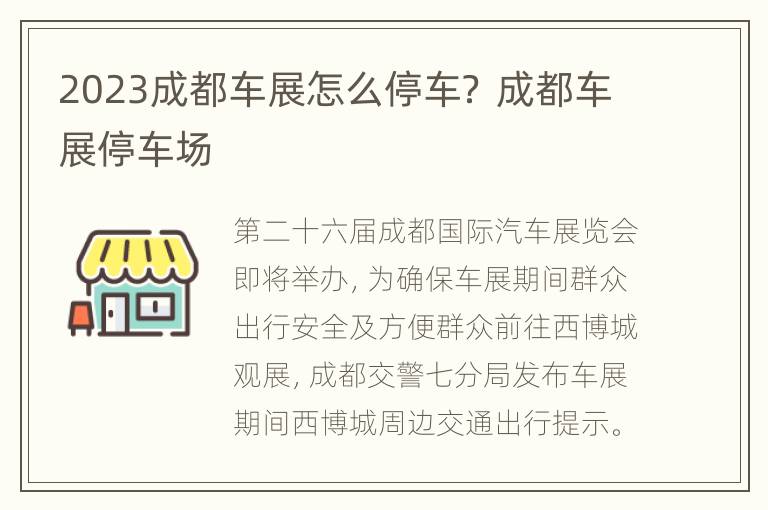 2023成都车展怎么停车？成都车展停车场

第二十六届成都国际汽车展览会即将举办，为确保车展期间群众出行安全及方便群众前往西博城观展，成都交警七分局发布车展期间西博城周边交通出行提示。